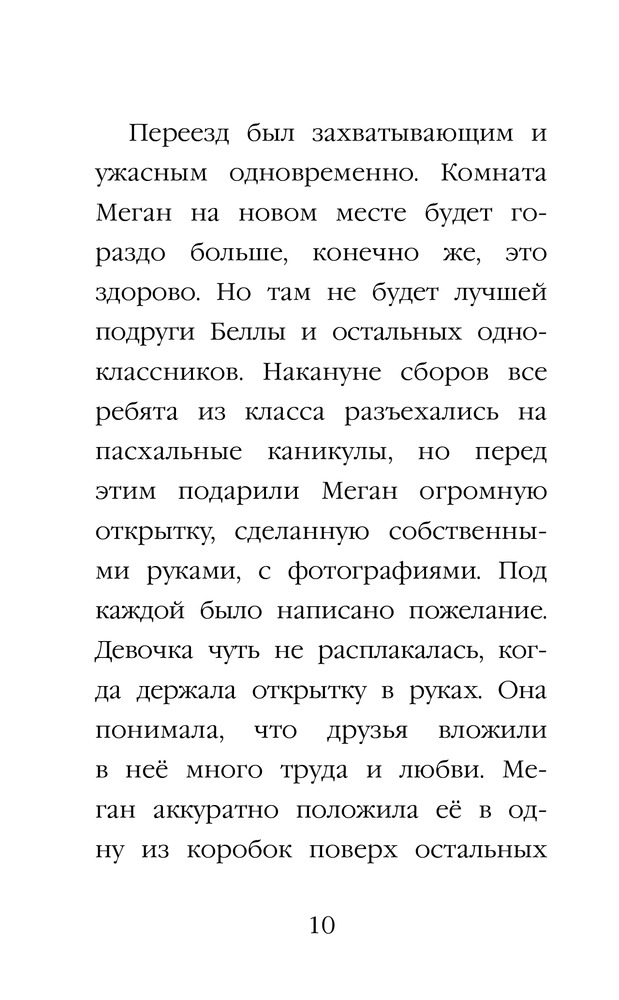 Переезд был захватывающим и ужасным одновременно. Комната Меган на новом месте будет гораздо больше, конечно же, это здорово. Но там не будет лучшей подруги Беллы и остальных одноклассников. Накануне сборов все ребята из класса разъехались на пасхальные каникулы, но перед этим подарили Меган огромную открытку, сделанную собственными руками, с фотографиями. Под каждой было написано пожелание. Девочка чуть не расплакалась, когда держала открытку в руках. Она понимала, что друзья вложили в неё много труда и любви. Меган аккуратно положила её в одну из коробок поверх остальных

10